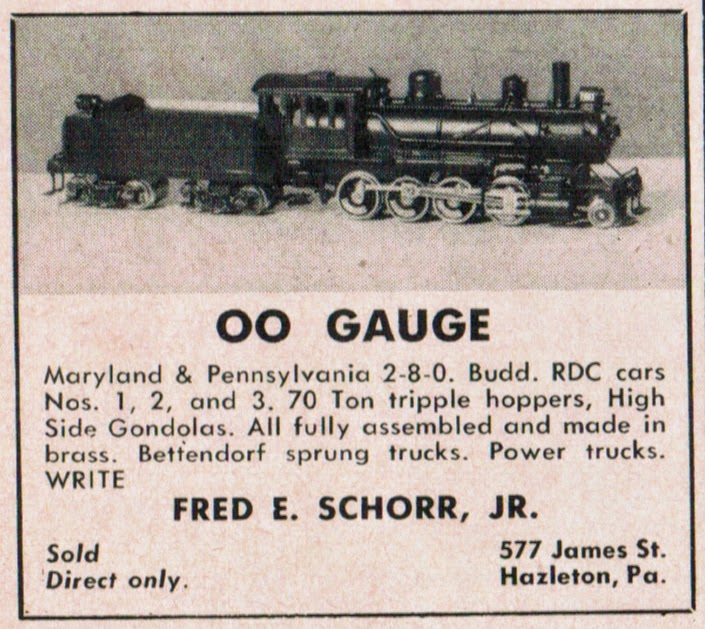 OO GAUGE

Maryland & Pennsylvania 2-8-0. Budd. RDC cars Nos. 1, 2, and 3. 70 Ton tripple hoppers, High Side Gondolas. All fully assembled and made in brass. Bettendorf sprung trucks. Power trucks. WRITE

FRED E. SCHORR, JR.

Sold
Direct only.

577 James St.
Hazleton, Pa.